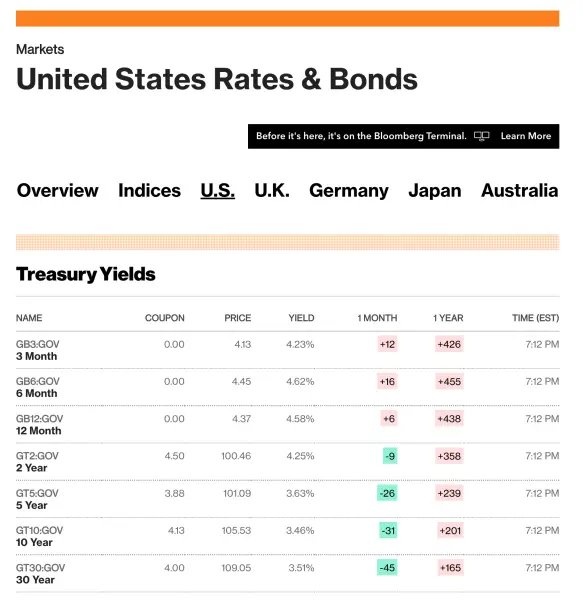 Markets

United States Rates & Bonds

Before it's here, it's on the Bloomberg Terminal. Learn More

Overview Indices U.S. U.K. Germany Japan Australia

Treasury Yields

| NAME | COUPON | PRICE | YIELD | 1 MONTH | 1 YEAR | TIME (EST) |
|---|---|---|---|---|---|---|
| GB3:GOV 3 Month | 0.00 | 4.13 | 4.23% | +12 | +426 | 7:12 PM |
| GB6:GOV 6 Month | 0.00 | 4.45 | 4.62% | +16 | +455 | 7:12 PM |
| GB12:GOV 12 Month | 0.00 | 4.37 | 4.58% | +6 | +438 | 7:12 PM |
| GT2:GOV 2 Year | 4.50 | 100.46 | 4.25% | -9 | +358 | 7:12 PM |
| GT5:GOV 5 Year | 3.88 | 101.09 | 3.63% | -26 | +239 | 7:12 PM |
| GT10:GOV 10 Year | 4.13 | 105.53 | 3.46% | -31 | +201 | 7:12 PM |
| GT30:GOV 30 Year | 4.00 | 109.05 | 3.51% | -45 | +165 | 7:12 PM |